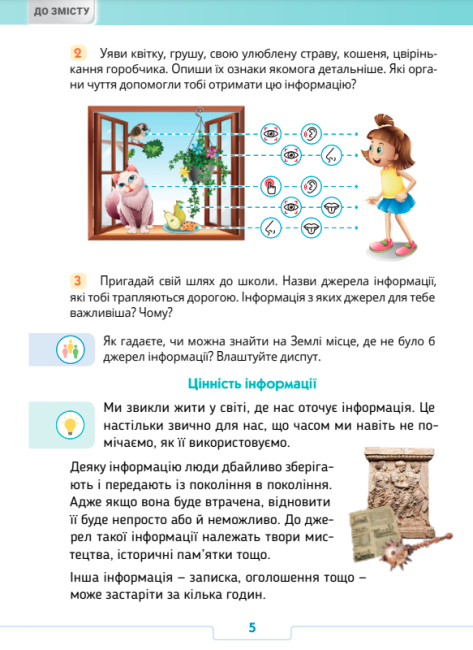 ДО ЗМІСТУ

2 Уяви квітку, грушу, свою улюблену страву, кошеня, цвірінькання горобчика. Опиши їх ознаки якомога детальніше. Які органи чуття допомогли тобі отримати цю інформацію?

3 Пригадай свій шлях до школи. Назви джерела інформації, які тобі трапляються дорогою. Інформація з яких джерел для тебе важливіша? Чому?

Як гадаєте, чи можна знайти на Землі місце, де не було б джерел інформації? Влаштуйте диспут.

Цінність інформації

Ми звикли жити у світі, де нас оточує інформація. Це настільки звично для нас, що часом ми навіть не помічаємо, як її використовуємо.

Деяку інформацію люди дбайливо зберігають і передають із покоління в покоління. Адже якщо вона буде втрачена, відновити її буде непросто або й неможливо. До джерел такої інформації належать твори мистецтва, історичні пам'ятки тощо.

Інша інформація – записка, оголошення тощо – може застаріти за кілька годин.

5